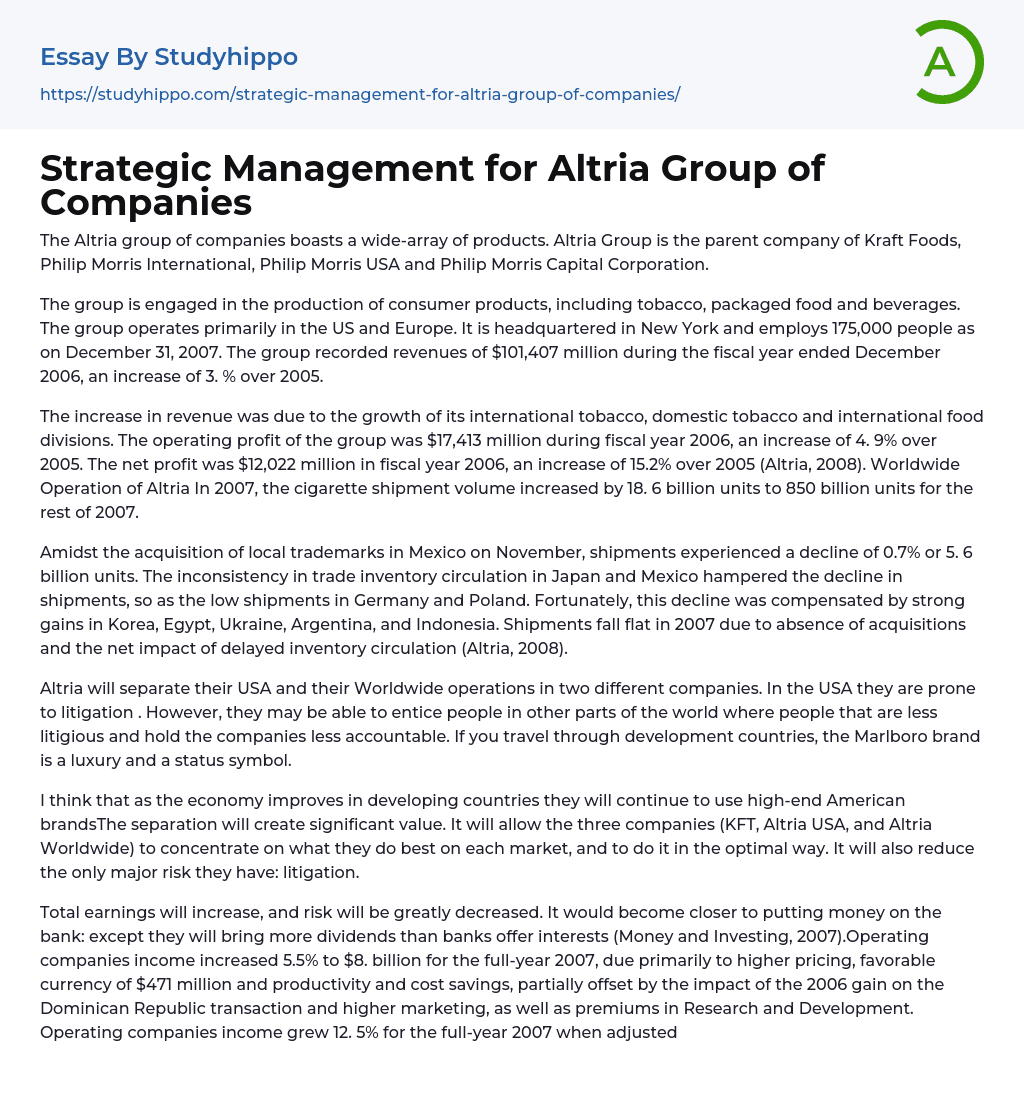 Essay By Studyhippo
https://studyhippo.com/strategic-management-for-altria-group-of-companies/

A

Strategic Management for Altria Group of Companies

The Altria group of companies boasts a wide-array of products. Altria Group is the parent company of Kraft Foods, Philip Morris International, Philip Morris USA and Philip Morris Capital Corporation.

The group is engaged in the production of consumer products, including tobacco, packaged food and beverages. The group operates primarily in the US and Europe. It is headquartered in New York and employs 175,000 people as on December 31, 2007. The group recorded revenues of $101,407 million during the fiscal year ended December 2006, an increase of 3. % over 2005.

The increase in revenue was due to the growth of its international tobacco, domestic tobacco and international food divisions. The operating profit of the group was $17,413 million during fiscal year 2006, an increase of 4. 9% over 2005. The net profit was $12,022 million in fiscal year 2006, an increase of 15.2% over 2005 (Altria, 2008). Worldwide Operation of Altria In 2007, the cigarette shipment volume increased by 18. 6 billion units to 850 billion units for the rest of 2007.

Amidst the acquisition of local trademarks in Mexico on November, shipments experienced a decline of 0.7% or 5. 6 billion units. The inconsistency in trade inventory circulation in Japan and Mexico hampered the decline in shipments, so as the low shipments in Germany and Poland. Fortunately, this decline was compensated by strong gains in Korea, Egypt, Ukraine, Argentina, and Indonesia. Shipments fall flat in 2007 due to absence of acquisitions and the net impact of delayed inventory circulation (Altria, 2008).

Altria will separate their USA and their Worldwide operations in two different companies. In the USA they are prone to litigation . However, they may be able to entice people in other parts of the world where people that are less litigious and hold the companies less accountable. If you travel through development countries, the Marlboro brand is a luxury and a status symbol.

I think that as the economy improves in developing countries they will continue to use high-end American brandsThe separation will create significant value. It will allow the three companies (KFT, Altria USA, and Altria Worldwide) to concentrate on what they do best on each market, and to do it in the optimal way. It will also reduce the only major risk they have: litigation.

Total earnings will increase, and risk will be greatly decreased. It would become closer to putting money on the bank: except they will bring more dividends than banks offer interests (Money and Investing, 2007).Operating companies income increased 5.5% to $8. billion for the full-year 2007, due primarily to higher pricing, favorable currency of $471 million and productivity and cost savings, partially offset by the impact of the 2006 gain on the Dominican Republic transaction and higher marketing, as well as premiums in Research and Development. Operating companies income grew 12. 5% for the full-year 2007 when adjusted